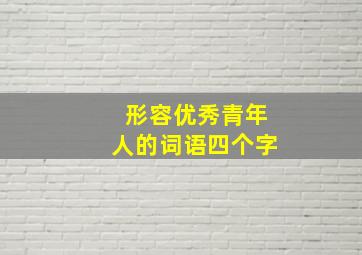 形容优秀青年人的词语四个字